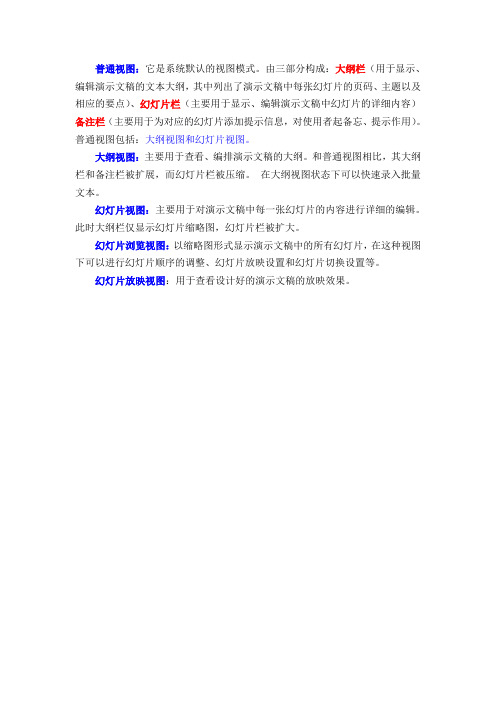 普通视图：它是系统默认的视图模式。由三部分构成：大纲栏（用于显示、编辑演示文稿的文本大纲，其中列出了演示文稿中每张幻灯片的页码、主题以及相应的要点）、幻灯片栏（主要用于显示、编辑演示文稿中幻灯片的详细内容）备注栏（主要用于为对应的幻灯片添加提示信息，对使用者起备忘、提示作用）。普通视图包括：大纲视图和幻灯片视图。

大纲视图：主要用于查看、编排演示文稿的大纲。和普通视图相比，其大纲栏和备注栏被扩展，而幻灯片栏被压缩。 在大纲视图状态下可以快速录入批量文本。

幻灯片视图：主要用于对演示文稿中每一张幻灯片的内容进行详细的编辑。此时大纲栏仅显示幻灯片缩略图，幻灯片栏被扩大。

幻灯片浏览视图：以缩略图形式显示演示文稿中的所有幻灯片，在这种视图下可以进行幻灯片顺序的调整、幻灯片放映设置和幻灯片切换设置等。

幻灯片放映视图：用于查看设计好的演示文稿的放映效果。